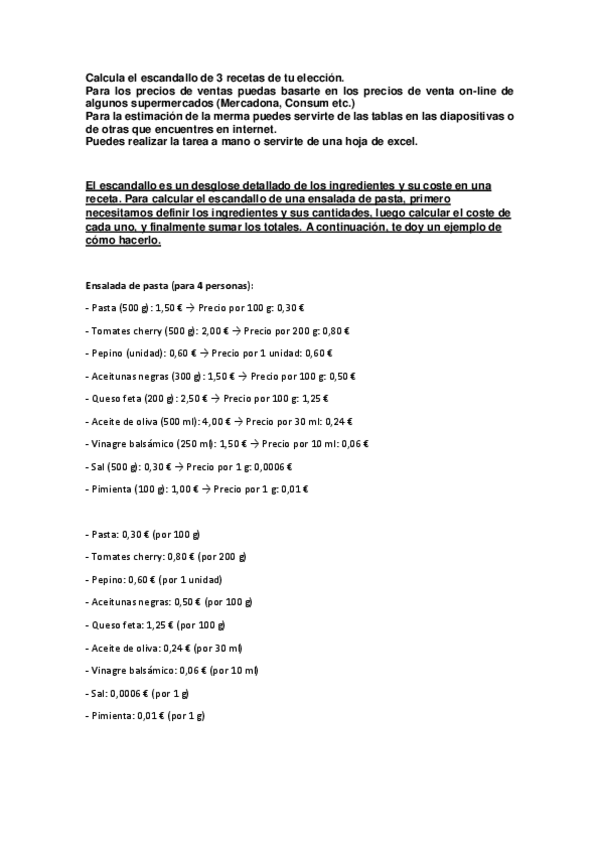 Calcula el escandallo de 3 recetas de tu elección.
Para los precios de ventas puedas basarte en los precios de venta on-line de algunos supermercados (Mercadona, Consum etc.)
Para la estimación de la merma puedes servirte de las tablas en las diapositivas o de otras que encuentres en internet.
Puedes realizar la tarea a mano o servirte de una hoja de excel.

El escandallo es un desglose detallado de los ingredientes y su coste en una receta. Para calcular el escandallo de una ensalada de pasta, primero necesitamos definir los ingredientes y sus cantidades, luego calcular el coste de cada uno, y finalmente sumar los totales. A continuación, te doy un ejemplo de cómo hacerlo.

Ensalada de pasta (para 4 personas):

- Pasta (500 g): 1,50 € → Precio por 100 g: 0,30 €

- Tomates cherry (500 g): 2,00 € → Precio por 200 g: 0,80 €

- Pepino (unidad): 0,60 € → Precio por 1 unidad: 0,60 €

- Aceitunas negras (300 g): 1,50 € → Precio por 100 g: 0,50 €

- Queso feta (200 g): 2,50 € → Precio por 100 g: 1,25 €

- Aceite de oliva (500 ml): 4,00 € → Precio por 30 ml: 0,24 €

- Vinagre balsámico (250 ml): 1,50 € → Precio por 10 ml: 0,06 €

- Sal (500 g): 0,30 € → Precio por 1 g: 0,0006 €

- Pimienta (100 g): 1,00 € → Precio por 1 g: 0,01 €

- Pasta: 0,30 € (por 100 g)

- Tomates cherry: 0,80 € (por 200 g)

- Pepino: 0,60 € (por 1 unidad)

- Aceitunas negras: 0,50 € (por 100 g)

- Queso feta: 1,25 € (por 100 g)

- Aceite de oliva: 0,24 € (por 30 ml)

- Vinagre balsámico: 0,06 € (por 10 ml)

- Sal: 0,0006 € (por 1 g)

- Pimienta: 0,01 € (por 1 g)